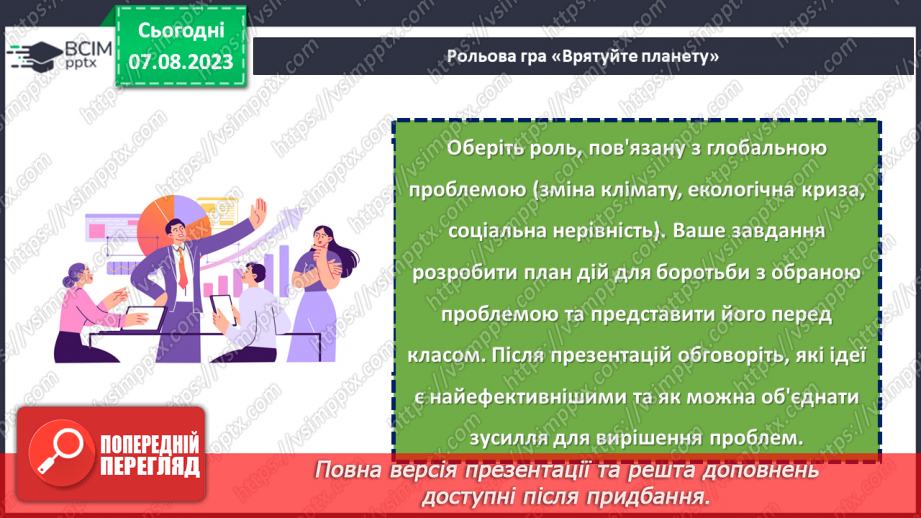 ВСІМ pptx

Сьогодні 07.08.2023

Рольова гра «Врятуйте планету»

Оберіть роль, пов'язану з глобальною проблемою (зміна клімату, екологічна криза, соціальна нерівність). Ваше завдання розробити план дій для боротьби з обраною проблемою та представити його перед класом. Після презентацій обговоріть, які ідеї є найефективнішими та як можна об'єднати зусилля для вирішення проблем.

ПОПЕРЕДНІЙ ПЕРЕГЛЯД

Повна версія презентації та решта доповнень доступні після придбання.

https://vsimpptx.com